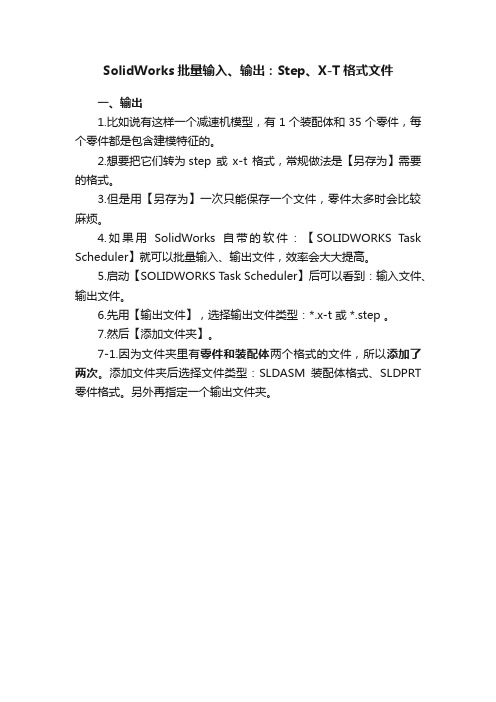 SolidWorks 批量输入、输出：Step、X-T 格式文件

一、输出

1.比如说有这样一个减速机模型，有 1 个装配体和 35 个零件，每个零件都是包含建模特征的。

2.想要把它们转为 step 或 x-t 格式，常规做法是【另存为】需要的格式。

3.但是用【另存为】一次只能保存一个文件，零件太多时会比较麻烦。

4.如果用 SolidWorks 自带的软件：【SOLIDWORKS Task Scheduler】就可以批量输入、输出文件，效率会大大提高。

5.启动【SOLIDWORKS Task Scheduler】后可以看到：输入文件、输出文件。

6.先用【输出文件】，选择输出文件类型：*.x-t 或 *.step 。

7.然后【添加文件夹】。

7-1.因为文件夹里有零件和装配体两个格式的文件，所以添加了两次。添加文件夹后选择文件类型：SLDASM 装配体格式、SLDPRT 零件格式。另外再指定一个输出文件夹。